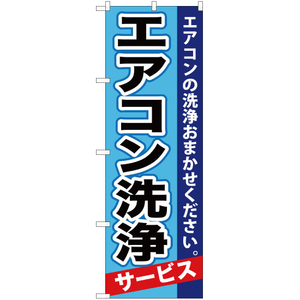 エアコンの洗浄おまかせください。

エアコン洗浄

サービス